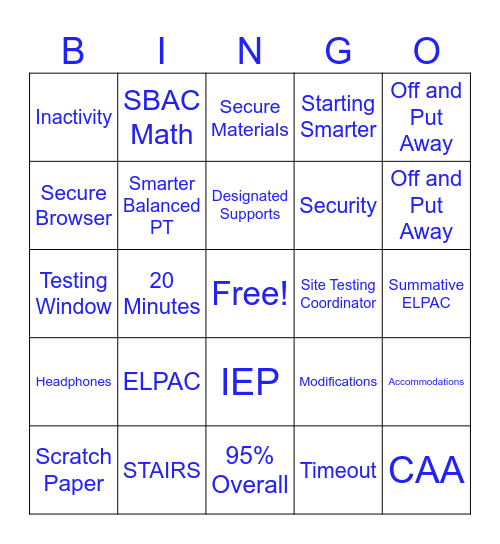 | B | I | N | G | O |
|---|---|---|---|---|
| Inactivity | SBAC Math | Secure Materials | Starting Smarter | Off and Put Away |
| Secure Browser | Smarter Balanced PT | Designated Supports | Security | Off and Put Away |
| Testing Window | 20 Minutes | Free! | Site Testing Coordinator | Summative ELPAC |
| Headphones | ELPAC | IEP | Modifications | Accommodations |
| Scratch Paper | STAIRS | 95% Overall | Timeout | CAA |